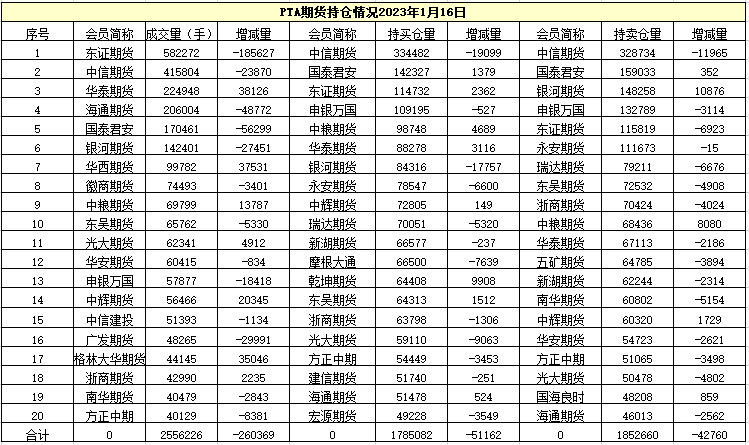 PTA期货持仓情况2023年1月16日

| 序号 | 会员简称 | 成交量（手） | 增减量 | 会员简称 | 持买仓量 | 增减量 | 会员简称 | 持卖仓量 | 增减量 |
|---|---|---|---|---|---|---|---|---|---|
| 1 | 东证期货 | 582272 | -185627 | 中信期货 | 334482 | -19099 | 中信期货 | 328734 | -11965 |
| 2 | 中信期货 | 415804 | -23870 | 国泰君安 | 142327 | 1379 | 国泰君安 | 159033 | 352 |
| 3 | 华泰期货 | 224948 | 38126 | 东证期货 | 114732 | 2362 | 银河期货 | 148258 | 10876 |
| 4 | 海通期货 | 206004 | -48772 | 申银万国 | 109195 | -527 | 申银万国 | 132789 | -3114 |
| 5 | 国泰君安 | 170461 | -56299 | 中粮期货 | 98748 | 4689 | 东证期货 | 115819 | -6923 |
| 6 | 银河期货 | 142401 | -27451 | 华泰期货 | 88278 | 3116 | 永安期货 | 111673 | -15 |
| 7 | 华西期货 | 99782 | 37531 | 银河期货 | 84316 | -17757 | 瑞达期货 | 79211 | -6676 |
| 8 | 徽商期货 | 74493 | -3401 | 永安期货 | 78547 | -6600 | 东吴期货 | 72532 | -4908 |
| 9 | 中粮期货 | 69799 | 13787 | 中辉期货 | 72805 | 149 | 浙商期货 | 70424 | -4024 |
| 10 | 东吴期货 | 65762 | -5330 | 瑞达期货 | 70051 | -5320 | 中粮期货 | 68436 | 8080 |
| 11 | 光大期货 | 62341 | 4912 | 新湖期货 | 66577 | -237 | 华泰期货 | 67113 | -2186 |
| 12 | 华安期货 | 60415 | -834 | 摩根大通 | 66500 | -7639 | 五矿期货 | 64785 | -3894 |
| 13 | 申银万国 | 57877 | -18418 | 乾坤期货 | 64408 | 9908 | 新湖期货 | 62244 | -2314 |
| 14 | 中辉期货 | 56466 | 20345 | 东吴期货 | 64313 | 1512 | 南华期货 | 60802 | -5154 |
| 15 | 中信建投 | 51393 | -1134 | 浙商期货 | 63798 | -1306 | 中辉期货 | 60320 | 1729 |
| 16 | 广发期货 | 48265 | -29991 | 光大期货 | 59110 | -9063 | 华安期货 | 54723 | -2621 |
| 17 | 格林大华期货 | 44145 | 35046 | 方正中期 | 54449 | -3453 | 方正中期 | 51065 | -3498 |
| 18 | 浙商期货 | 42990 | 2235 | 建信期货 | 51740 | -251 | 光大期货 | 50478 | -4802 |
| 19 | 南华期货 | 40479 | -2843 | 海通期货 | 51478 | 524 | 国海良时 | 48208 | 859 |
| 20 | 方正中期 | 40129 | -8381 | 宏源期货 | 49228 | -3549 | 海通期货 | 46013 | -2562 |
| 合计 | 0 | 2556226 | -260369 | 0 | 1785082 | -51162 | 0 | 1852660 | -42760 |